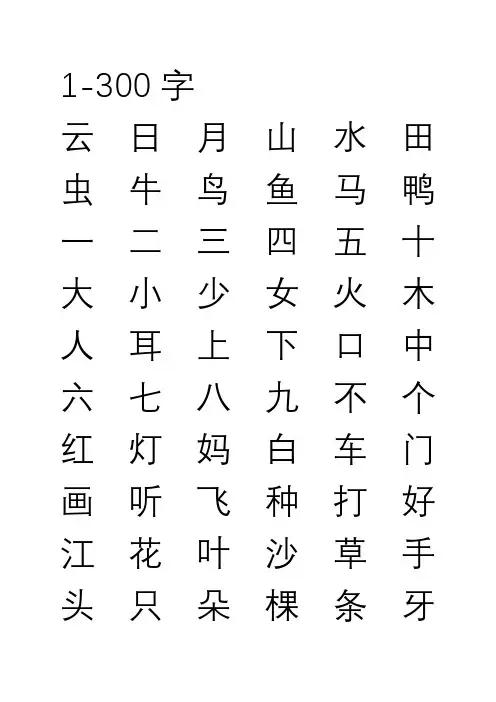 1-300字

云 日 月 山 水 田

虫 牛 鸟 鱼 马 鸭

一 二 三 四 五 十

大 小 少 女 火 木

人 耳 上 下 口 中

六 七 八 九 不 个

红 灯 妈 白 车 门

画 听 飞 种 打 好

江 花 叶 沙 草 手

头 只 朵 棵 条 牙